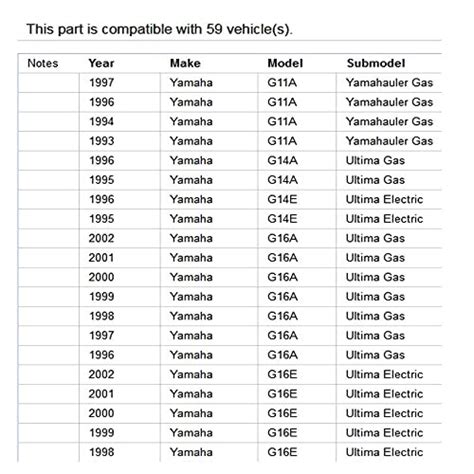 This part is compatible with 59 vehicle(s).

| Notes | Year | Make | Model | Submodel |
|---|---|---|---|---|
| | 1997 | Yamaha | G11A | Yamahauler Gas |
| | 1996 | Yamaha | G11A | Yamahauler Gas |
| | 1994 | Yamaha | G11A | Yamahauler Gas |
| | 1993 | Yamaha | G11A | Yamahauler Gas |
| | 1996 | Yamaha | G14A | Ultima Gas |
| | 1995 | Yamaha | G14A | Ultima Gas |
| | 1996 | Yamaha | G14E | Ultima Electric |
| | 1995 | Yamaha | G14E | Ultima Electric |
| | 2002 | Yamaha | G16A | Ultima Gas |
| | 2001 | Yamaha | G16A | Ultima Gas |
| | 2000 | Yamaha | G16A | Ultima Gas |
| | 1999 | Yamaha | G16A | Ultima Gas |
| | 1998 | Yamaha | G16A | Ultima Gas |
| | 1997 | Yamaha | G16A | Ultima Gas |
| | 1996 | Yamaha | G16A | Ultima Gas |
| | 2002 | Yamaha | G16E | Ultima Electric |
| | 2001 | Yamaha | G16E | Ultima Electric |
| | 2000 | Yamaha | G16E | Ultima Electric |
| | 1999 | Yamaha | G16E | Ultima Electric |
| | 1998 | Yamaha | G16E | Ultima Electric |